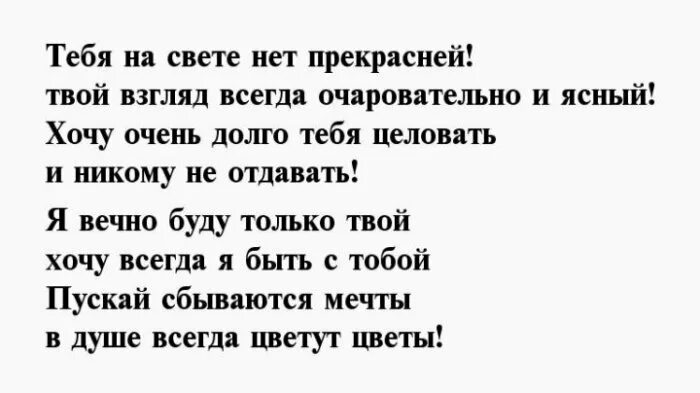 Тебя на свете нет прекрасней!
твой взгляд всегда очаровательно и ясный!
Хочу очень долго тебя целовать
и никому не отдавать!

Я вечно буду только твой
хочу всегда я быть с тобой
Пускай сбываются мечты
в душе всегда цветут цветы!